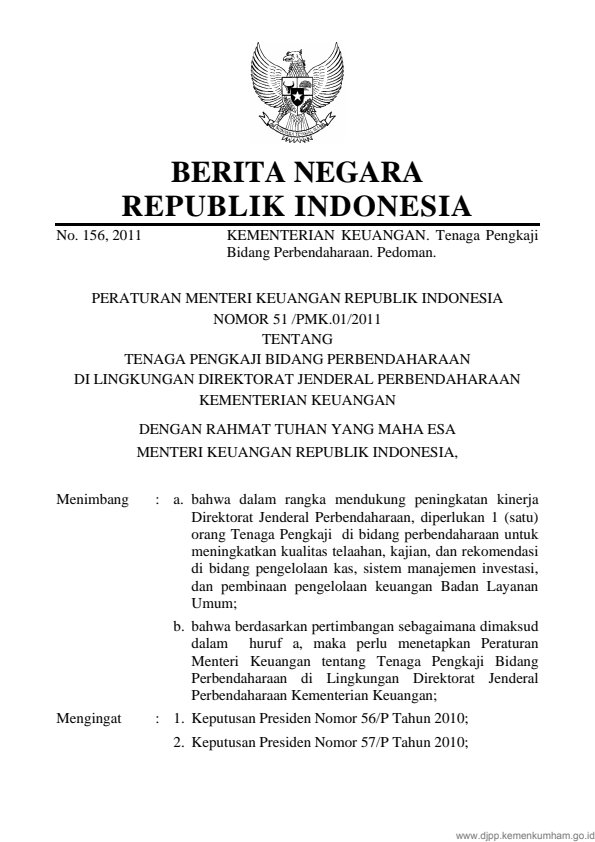 BERITA NEGARA
REPUBLIK INDONESIA

No. 156, 2011

KEMENTERIAN KEUANGAN. Tenaga Pengkaji Bidang Perbendaharaan. Pedoman.

PERATURAN MENTERI KEUANGAN REPUBLIK INDONESIA
NOMOR 51 /PMK.01/2011
TENTANG
TENAGA PENGKAJI BIDANG PERBENDAHARAAN
DI LINGKUNGAN DIREKTORAT JENDERAL PERBENDAHARAAN
KEMENTERIAN KEUANGAN

DENGAN RAHMAT TUHAN YANG MAHA ESA
MENTERI KEUANGAN REPUBLIK INDONESIA,

Menimbang : a. bahwa dalam rangka mendukung peningkatan kinerja Direktorat Jenderal Perbendaharaan, diperlukan 1 (satu) orang Tenaga Pengkaji di bidang perbendaharaan untuk meningkatkan kualitas telaahan, kajian, dan rekomendasi di bidang pengelolaan kas, sistem manajemen investasi, dan pembinaan pengelolaan keuangan Badan Layanan Umum;

b. bahwa berdasarkan pertimbangan sebagaimana dimaksud dalam huruf a, maka perlu menetapkan Peraturan Menteri Keuangan tentang Tenaga Pengkaji Bidang Perbendaharaan di Lingkungan Direktorat Jenderal Perbendaharaan Kementerian Keuangan;

Mengingat : 1. Keputusan Presiden Nomor 56/P Tahun 2010;

2. Keputusan Presiden Nomor 57/P Tahun 2010;

www.djpp.kemenkumham.go.id